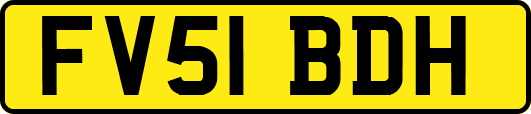 FV51 BDH